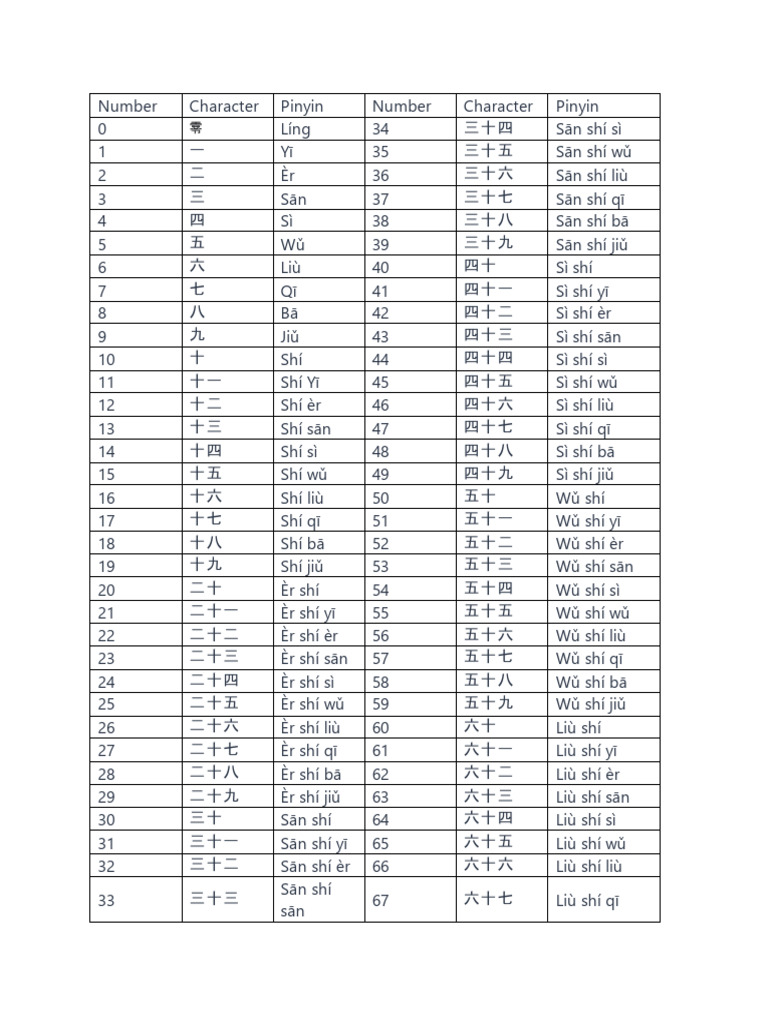 | Number | Character | Pinyin | Number | Character | Pinyin |
|---|---|---|---|---|---|
| 0 | 零 | Líng | 34 | 三十四 | Sān shí sì |
| 1 | 一 | Yī | 35 | 三十五 | Sān shí wǔ |
| 2 | 二 | Èr | 36 | 三十六 | Sān shí liù |
| 3 | 三 | Sān | 37 | 三十七 | Sān shí qī |
| 4 | 四 | Sì | 38 | 三十八 | Sān shí bā |
| 5 | 五 | Wǔ | 39 | 三十九 | Sān shí jiǔ |
| 6 | 六 | Liù | 40 | 四十 | Sì shí |
| 7 | 七 | Qī | 41 | 四十一 | Sì shí yī |
| 8 | 八 | Bā | 42 | 四十二 | Sì shí èr |
| 9 | 九 | Jiǔ | 43 | 四十三 | Sì shí sān |
| 10 | 十 | Shí | 44 | 四十四 | Sì shí sì |
| 11 | 十一 | Shí Yī | 45 | 四十五 | Sì shí wǔ |
| 12 | 十二 | Shí èr | 46 | 四十六 | Sì shí liù |
| 13 | 十三 | Shí sān | 47 | 四十七 | Sì shí qī |
| 14 | 十四 | Shí sì | 48 | 四十八 | Sì shí bā |
| 15 | 十五 | Shí wǔ | 49 | 四十九 | Sì shí jiǔ |
| 16 | 十六 | Shí liù | 50 | 五十 | Wǔ shí |
| 17 | 十七 | Shí qī | 51 | 五十一 | Wǔ shí yī |
| 18 | 十八 | Shí bā | 52 | 五十二 | Wǔ shí èr |
| 19 | 十九 | Shí jiǔ | 53 | 五十三 | Wǔ shí sān |
| 20 | 二十 | Èr shí | 54 | 五十四 | Wǔ shí sì |
| 21 | 二十一 | Èr shí yī | 55 | 五十五 | Wǔ shí wǔ |
| 22 | 二十二 | Èr shí èr | 56 | 五十六 | Wǔ shí liù |
| 23 | 二十三 | Èr shí sān | 57 | 五十七 | Wǔ shí qī |
| 24 | 二十四 | Èr shí sì | 58 | 五十八 | Wǔ shí bā |
| 25 | 二十五 | Èr shí wǔ | 59 | 五十九 | Wǔ shí jiǔ |
| 26 | 二十六 | Èr shí liù | 60 | 六十 | Liù shí |
| 27 | 二十七 | Èr shí qī | 61 | 六十一 | Liù shí yī |
| 28 | 二十八 | Èr shí bā | 62 | 六十二 | Liù shí èr |
| 29 | 二十九 | Èr shí jiǔ | 63 | 六十三 | Liù shí sān |
| 30 | 三十 | Sān shí | 64 | 六十四 | Liù shí sì |
| 31 | 三十一 | Sān shí yī | 65 | 六十五 | Liù shí wǔ |
| 32 | 三十二 | Sān shí èr | 66 | 六十六 | Liù shí liù |
| 33 | 三十三 | Sān shí sān | 67 | 六十七 | Liù shí qī |